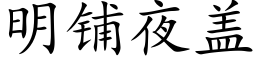 明铺夜盖